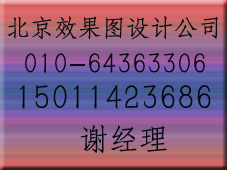 北京效果图设计公司
010-64363306
15011423686
谢经理